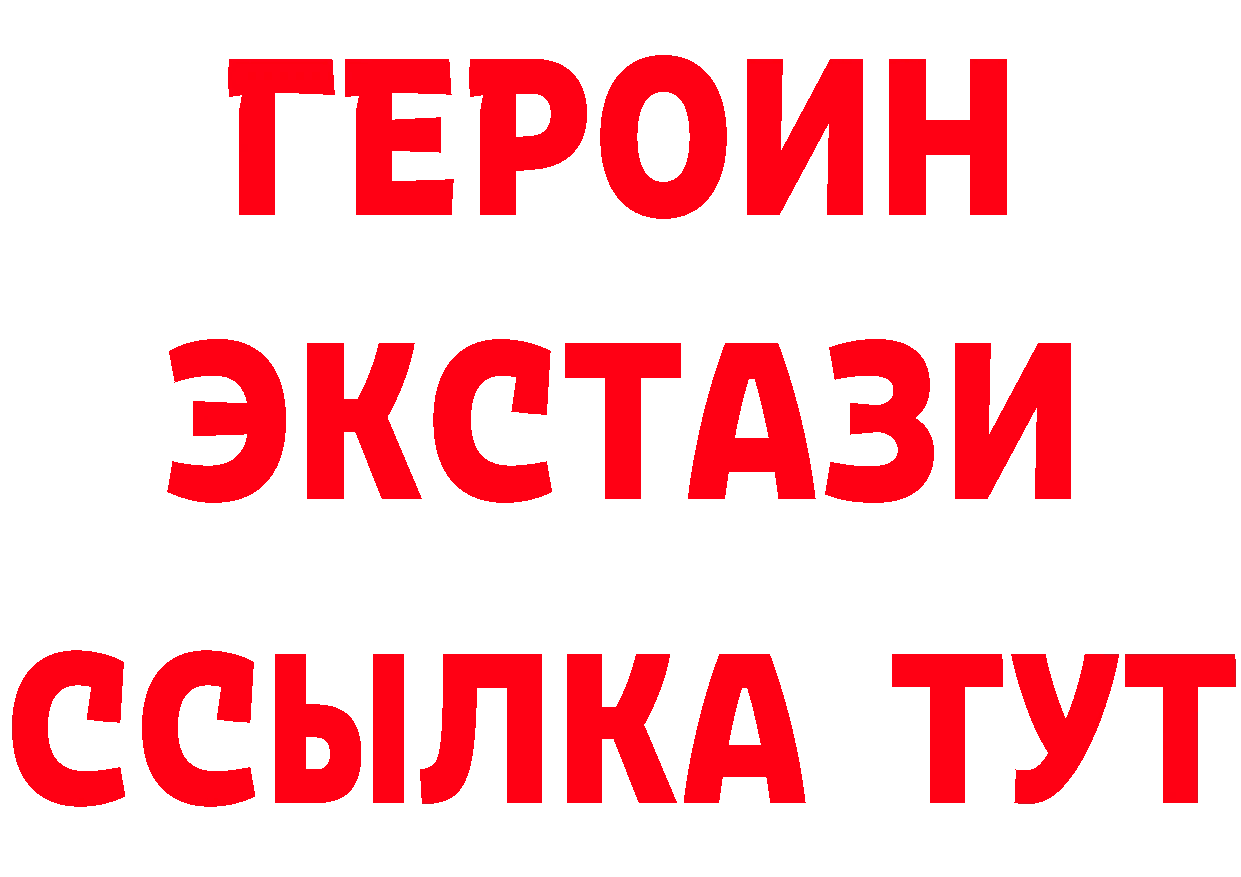 ГЕРОИН ЭКСТАЗИ ССЫЛКА ТУТ